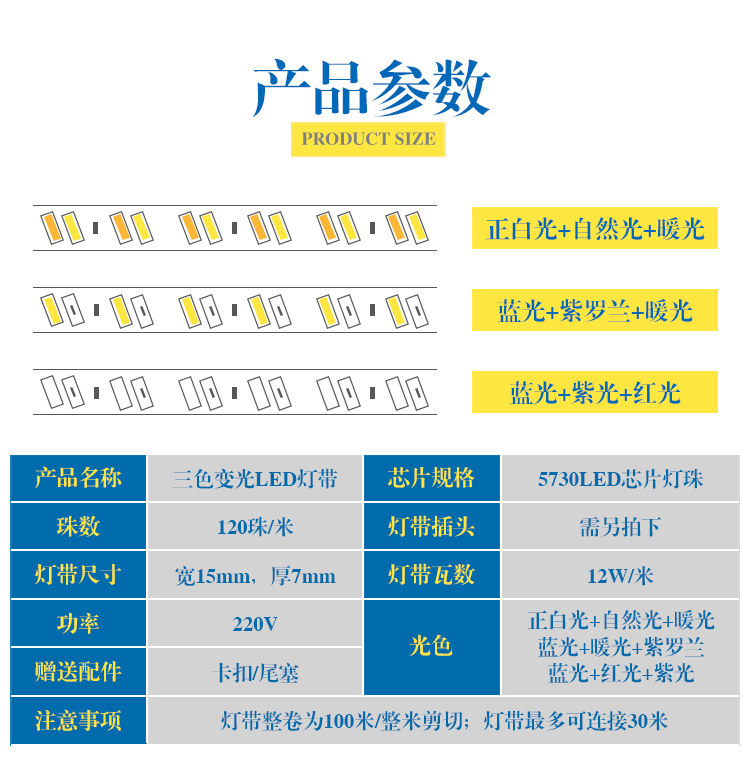 产品参数

PRODUCT SIZE

正白光+自然光+暖光

蓝光+紫罗兰+暖光

蓝光+紫光+红光

| 产品名称 | 三色变光LED灯带 | 芯片规格 | 5730LED芯片灯珠 |
|---|---|---|---|
| 珠数 | 120珠/米 | 灯带插头 | 需另拍下 |
| 灯带尺寸 | 宽15mm，厚7mm | 灯带瓦数 | 12W/米 |
| 功率 | 220V | 光色 | 正白光+自然光+暖光 蓝光+暖光+紫罗兰 蓝光+红光+紫光 |
| 赠送配件 | 卡扣/尾塞 | | |
| 注意事项 | 灯带整卷为100米/整米剪切；灯带最多可连接30米 | | |